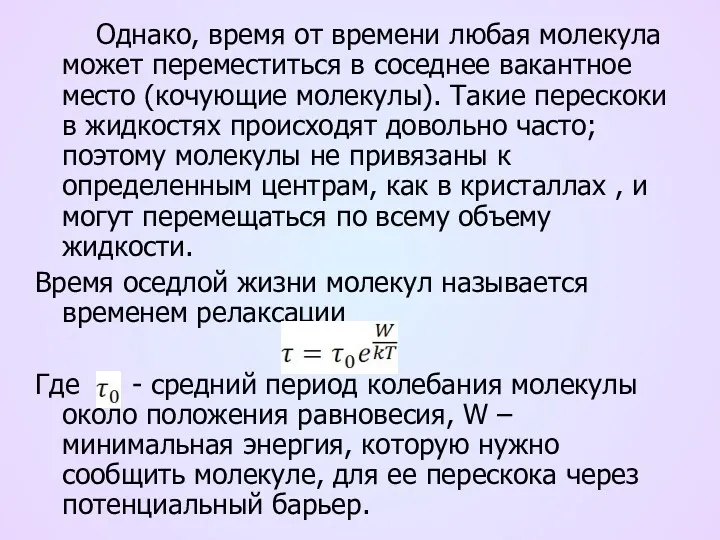 Однако, время от времени любая молекула может переместиться в соседнее вакантное место (кочующие молекулы). Такие перескоки в жидкостях происходят довольно часто; поэтому молекулы не привязаны к определенным центрам, как в кристаллах , и могут перемещаться по всему объему жидкости.

Время оседлой жизни молекул называется временем релаксации

$\tau = \tau_0 e^{\frac{W}{kT}}$

Где $\tau_0$ - средний период колебания молекулы около положения равновесия, W – минимальная энергия, которую нужно сообщить молекуле, для ее перескока через потенциальный барьер.